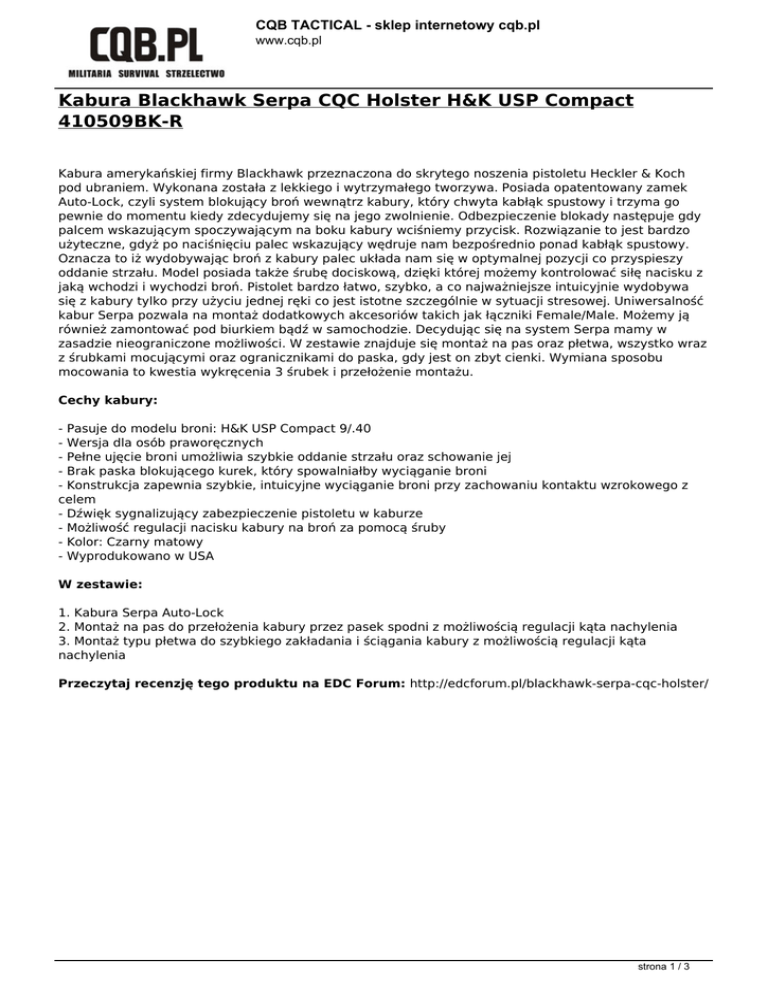 CQB.PL
MILITARIA SURVIVAL STRZELECTWO

CQB TACTICAL - sklep internetowy cqb.pl
www.cqb.pl

Kabura Blackhawk Serpa CQC Holster H&K USP Compact 410509BK-R

Kabura amerykańskiej firmy Blackhawk przeznaczona do skrytego noszenia pistoletu Heckler & Koch pod ubraniem. Wykonana została z lekkiego i wytrzymałego tworzywa. Posiada opatentowany zamek Auto-Lock, czyli system blokujący broń wewnątrz kabury, który chwyta kabłąk spustowy i trzyma go pewnie do momentu kiedy zdecydujemy się na jego zwolnienie. Odbezpieczenie blokady następuje gdy palcem wskazującym spoczywającym na boku kabury wciśniemy przycisk. Rozwiązanie to jest bardzo użyteczne, gdyż po naciśnięciu palec wskazujący wędruje nam bezpośrednio ponad kabłąk spustowy. Oznacza to iż wydobywając broń z kabury palec układa nam się w optymalnej pozycji co przyspieszy oddanie strzału. Model posiada także śrubę dociskową, dzięki której możemy kontrolować siłę nacisku z jaką wchodzi i wychodzi broń. Pistolet bardzo łatwo, szybko, a co najważniejsze intuicyjnie wydobywa się z kabury tylko przy użyciu jednej ręki co jest istotne szczególnie w sytuacji stresowej. Uniwersalność kabur Serpa pozwala na montaż dodatkowych akcesoriów takich jak łączniki Female/Male. Możemy ją również zamontować pod biurkiem bądź w samochodzie. Decydując się na system Serpa mamy w zasadzie nieograniczone możliwości. W zestawie znajduje się montaż na pas oraz płetwa, wszystko wraz z śrubkami mocującymi oraz ogranicznikami do paska, gdy jest on zbyt cienki. Wymiana sposobu mocowania to kwestia wykręcenia 3 śrubek i przełożenie montażu.

Cechy kabury:

- Pasuje do modelu broni: H&K USP Compact 9/.40
- Wersja dla osób praworęcznych
- Pełne ujęcie broni umożliwia szybkie oddanie strzału oraz schowanie jej
- Brak paska blokującego kurek, który spowalniałby wyciąganie broni
- Konstrukcja zapewnia szybkie, intuicyjne wyciąganie broni przy zachowaniu kontaktu wzrokowego z celem
- Dźwięk sygnalizujący zabezpieczenie pistoletu w kaburze
- Możliwość regulacji nacisku kabury na broń za pomocą śruby
- Kolor: Czarny matowy
- Wyprodukowano w USA

W zestawie:

1. Kabura Serpa Auto-Lock
2. Montaż na pas do przełożenia kabury przez pasek spodni z możliwością regulacji kąta nachylenia
3. Montaż typu płetwa do szybkiego zakładania i ściągania kabury z możliwością regulacji kąta nachylenia

Przeczytaj recenzję tego produktu na EDC Forum: http://edcforum.pl/blackhawk-serpa-cqc-holster/

strona 1 / 3